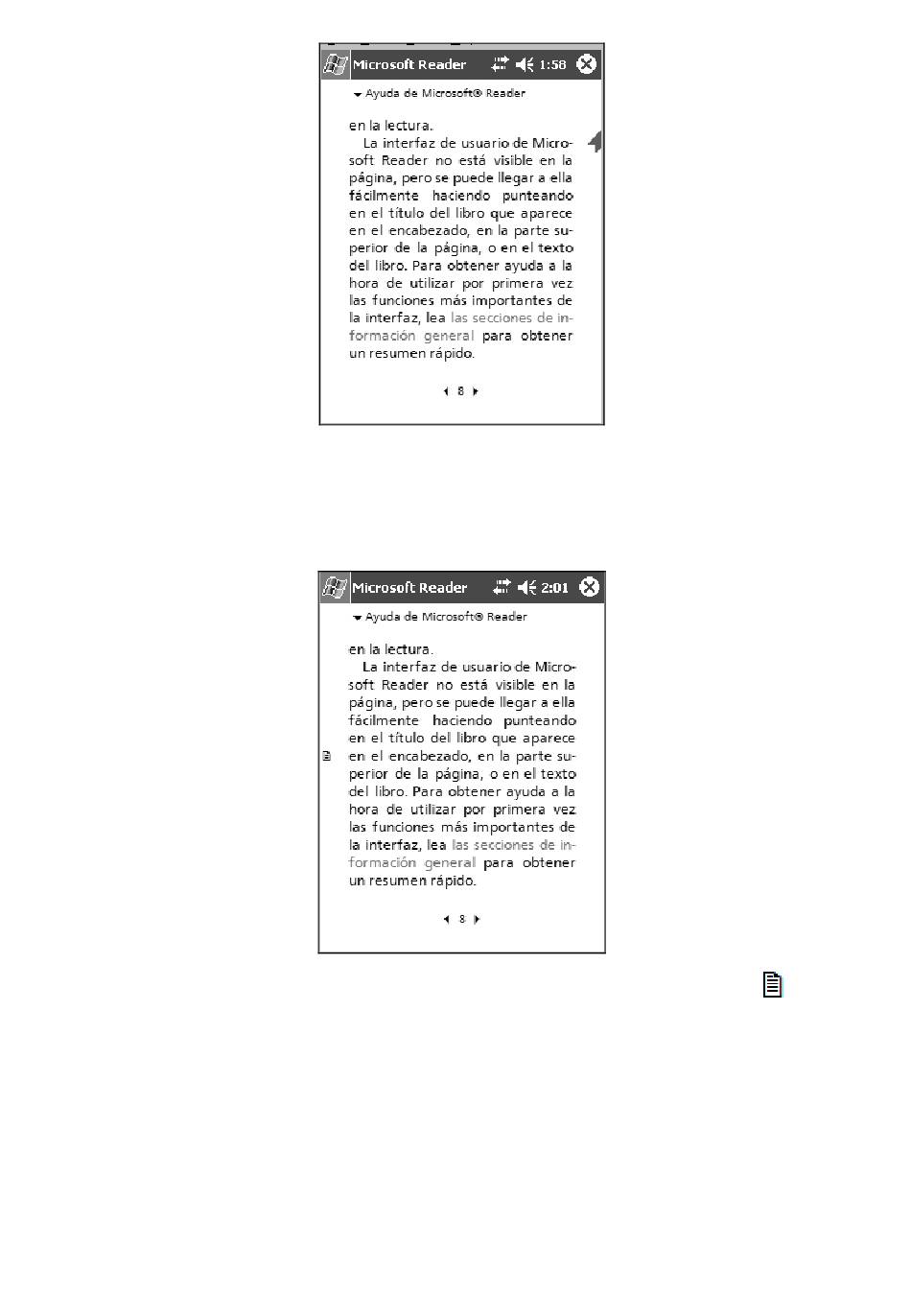 Microsoft Reader 1:58

Ayuda de Microsoft® Reader

en la lectura.

La interfaz de usuario de Microsoft Reader no está visible en la página, pero se puede llegar a ella fácilmente haciendo punteando en el título del libro que aparece en el encabezado, en la parte superior de la página, o en el texto del libro. Para obtener ayuda a la hora de utilizar por primera vez las funciones más importantes de la interfaz, lea las secciones de información general para obtener un resumen rápido.

8

Microsoft Reader 2:01

Ayuda de Microsoft® Reader

en la lectura.

La interfaz de usuario de Microsoft Reader no está visible en la página, pero se puede llegar a ella fácilmente haciendo punteando en el título del libro que aparece en el encabezado, en la parte superior de la página, o en el texto del libro. Para obtener ayuda a la hora de utilizar por primera vez las funciones más importantes de la interfaz, lea las secciones de información general para obtener un resumen rápido.

8